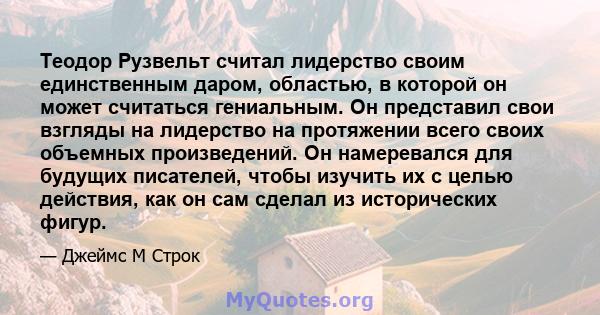 Теодор Рузвельт считал лидерство своим единственным даром, областью, в которой он может считаться гениальным. Он представил свои взгляды на лидерство на протяжении всего своих объемных произведений. Он намеревался для будущих писателей, чтобы изучить их с целью действия, как он сам сделал из исторических фигур.

— Джеймс М Строк

MyQuotes.org